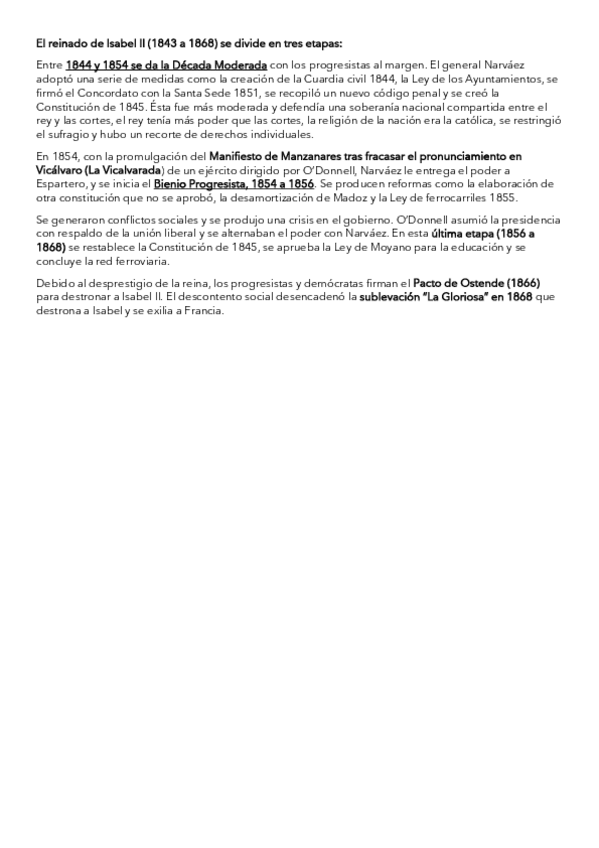 El reinado de Isabel II (1843 a 1868) se divide en tres etapas:

Entre 1844 y 1854 se da la Década Moderada con los progresistas al margen. El general Narváez adoptó una serie de medidas como la creación de la Guardia civil 1844, la Ley de los Ayuntamientos, se firmó el Concordato con la Santa Sede 1851, se recopiló un nuevo código penal y se creó la Constitución de 1845. Ésta fue más moderada y defendía una soberanía nacional compartida entre el rey y las cortes, el rey tenía más poder que las cortes, la religión de la nación era la católica, se restringió el sufragio y hubo un recorte de derechos individuales.

En 1854, con la promulgación del Manifiesto de Manzanares tras fracasar el pronunciamiento en Vicálvaro (La Vicalvarada) de un ejército dirigido por O'Donnell, Narváez le entrega el poder a Espartero, y se inicia el Bienio Progresista, 1854 a 1856. Se producen reformas como la elaboración de otra constitución que no se aprobó, la desamortización de Madoz y la Ley de ferrocarriles 1855.

Se generaron conflictos sociales y se produjo una crisis en el gobierno. O'Donnell asumió la presidencia con respaldo de la unión liberal y se alternaban el poder con Narváez. En esta última etapa (1856 a 1868) se restablece la Constitución de 1845, se aprueba la Ley de Moyano para la educación y se concluye la red ferroviaria.

Debido al desprestigio de la reina, los progresistas y demócratas firman el Pacto de Ostende (1866) para destronar a Isabel II. El descontento social desencadenó la sublevación "La Gloriosa" en 1868 que destrona a Isabel y se exilia a Francia.